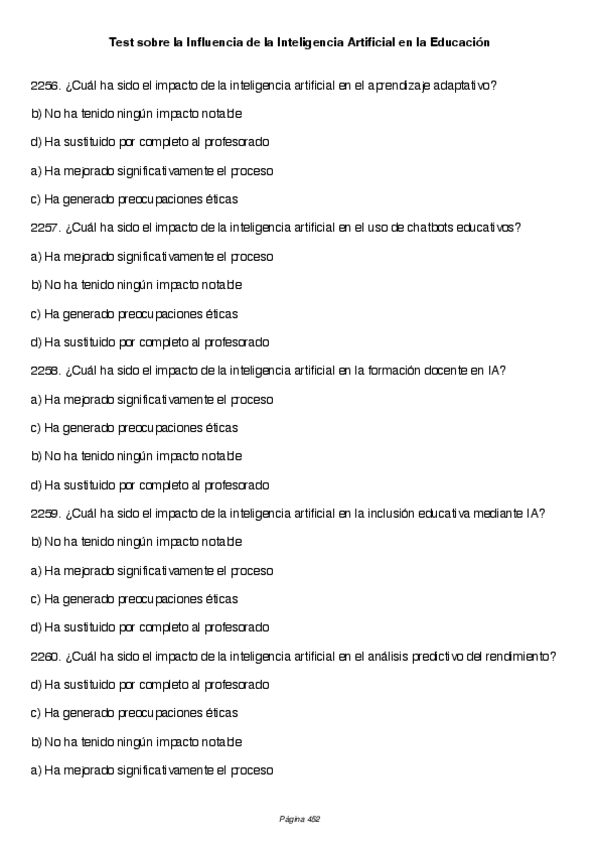 Test sobre la Influencia de la Inteligencia Artificial en la Educación

2256. ¿Cuál ha sido el impacto de la inteligencia artificial en el aprendizaje adaptativo?

b) No ha tenido ningún impacto notable

d) Ha sustituido por completo al profesorado

a) Ha mejorado significativamente el proceso

c) Ha generado preocupaciones éticas

2257. ¿Cuál ha sido el impacto de la inteligencia artificial en el uso de chatbots educativos?

a) Ha mejorado significativamente el proceso

b) No ha tenido ningún impacto notable

c) Ha generado preocupaciones éticas

d) Ha sustituido por completo al profesorado

2258. ¿Cuál ha sido el impacto de la inteligencia artificial en la formación docente en IA?

a) Ha mejorado significativamente el proceso

c) Ha generado preocupaciones éticas

b) No ha tenido ningún impacto notable

d) Ha sustituido por completo al profesorado

2259. ¿Cuál ha sido el impacto de la inteligencia artificial en la inclusión educativa mediante IA?

b) No ha tenido ningún impacto notable

a) Ha mejorado significativamente el proceso

c) Ha generado preocupaciones éticas

d) Ha sustituido por completo al profesorado

2260. ¿Cuál ha sido el impacto de la inteligencia artificial en el análisis predictivo del rendimiento?

d) Ha sustituido por completo al profesorado

c) Ha generado preocupaciones éticas

b) No ha tenido ningún impacto notable

a) Ha mejorado significativamente el proceso

Página 452